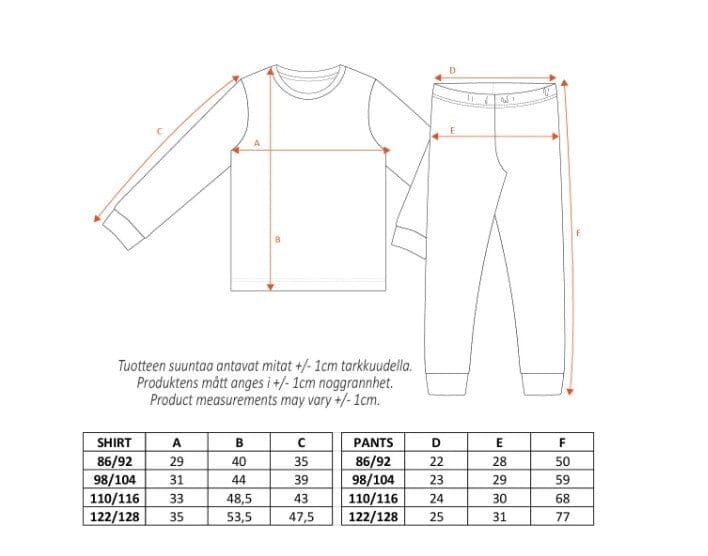 C

A

B

D

E

F

Tuotteen suuntaa antavat mitat +/- 1cm tarkkuudella.
Produktens mått anges i +/- 1cm noggrannhet.
Product measurements may vary +/- 1cm.

| SHIRT | A | B | C |
|---|---|---|---|
| 86/92 | 29 | 40 | 35 |
| 98/104 | 31 | 44 | 39 |
| 110/116 | 33 | 48,5 | 43 |
| 122/128 | 35 | 53,5 | 47,5 |

| PANTS | D | E | F |
|---|---|---|---|
| 86/92 | 22 | 28 | 50 |
| 98/104 | 23 | 29 | 59 |
| 110/116 | 24 | 30 | 68 |
| 122/128 | 25 | 31 | 77 |